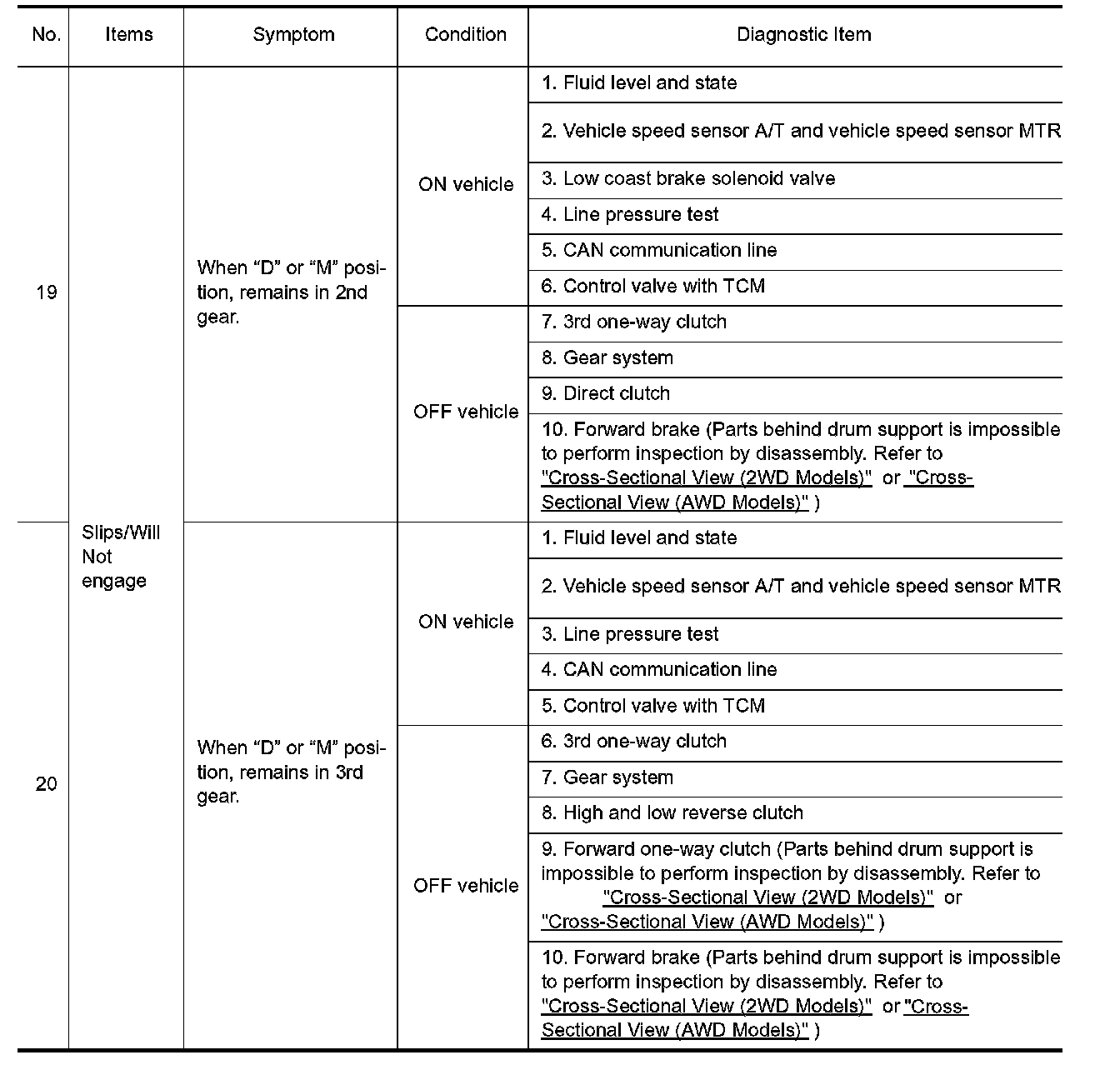 | No. | Items | Symptom | Condition | Diagnostic Item |
|---|---|---|---|---|
| 19 | Slips/Will Not engage | When “D” or “M” position, remains in 2nd gear. | ON vehicle | 1. Fluid level and state |
| | | | | 2. Vehicle speed sensor A/T and vehicle speed sensor MTR |
| | | | | 3. Low coast brake solenoid valve |
| | | | | 4. Line pressure test |
| | | | | 5. CAN communication line |
| | | | | 6. Control valve with TCM |
| | | | OFF vehicle | 7. 3rd one-way clutch |
| | | | | 8. Gear system |
| | | | | 9. Direct clutch |
| | | | | 10. Forward brake (Parts behind drum support is impossible to perform inspection by disassembly. Refer to "Cross-Sectional View (2WD Models)" or "Cross-Sectional View (AWD Models)" ) |
| 20 | | When “D” or “M” position, remains in 3rd gear. | ON vehicle | 1. Fluid level and state |
| | | | | 2. Vehicle speed sensor A/T and vehicle speed sensor MTR |
| | | | | 3. Line pressure test |
| | | | | 4. CAN communication line |
| | | | | 5. Control valve with TCM |
| | | | OFF vehicle | 6. 3rd one-way clutch |
| | | | | 7. Gear system |
| | | | | 8. High and low reverse clutch |
| | | | | 9. Forward one-way clutch (Parts behind drum support is impossible to perform inspection by disassembly. Refer to "Cross-Sectional View (2WD Models)" or "Cross-Sectional View (AWD Models)" ) |
| | | | | 10. Forward brake (Parts behind drum support is impossible to perform inspection by disassembly. Refer to "Cross-Sectional View (2WD Models)" or "Cross-Sectional View (AWD Models)" ) |